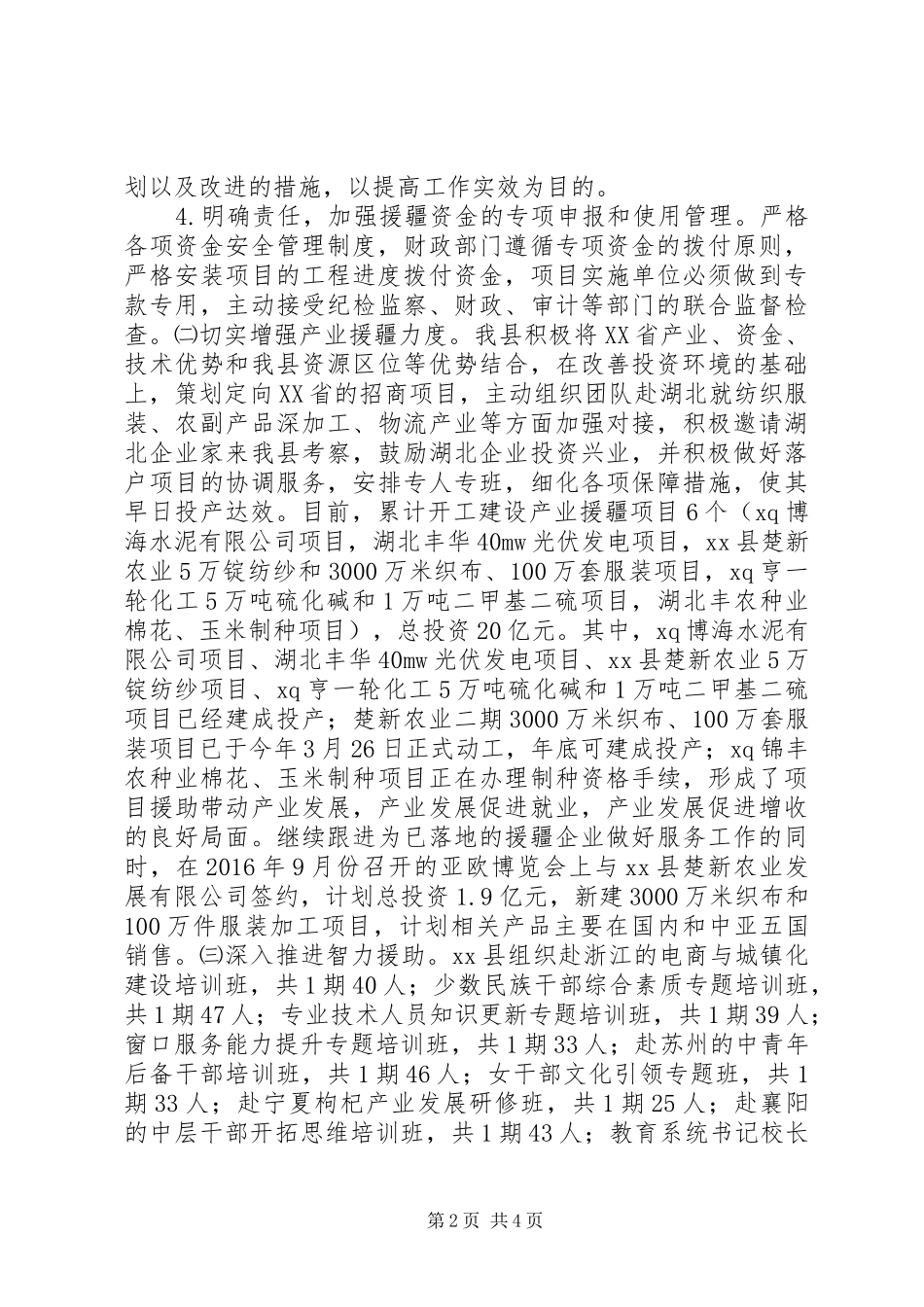 划以及改进的措施，以提高工作实效为目的。

4.明确责任，加强援疆资金的专项申报和使用管理。严格各项资金安全管理制度，财政部门遵循专项资金的拨付原则，严格安装项目的工程进度拨付资金，项目实施单位必须做到专款专用，主动接受纪检监察、财政、审计等部门的联合监督检查。㈡切实增强产业援疆力度。我县积极将XX省产业、资金、技术优势和我县资源区位等优势结合，在改善投资环境的基础上，策划定向XX省的招商项目，主动组织团队赴湖北就纺织服装、农副产品深加工、物流产业等方面加强对接，积极邀请湖北企业家来我县考察，鼓励湖北企业投资兴业，并积极做好落户项目的协调服务，安排专人专班，细化各项保障措施，使其早日投产达效。目前，累计开工建设产业援疆项目6个（xq博海水泥有限公司项目，湖北丰华40mw光伏发电项目，xx县楚新农业5万锭纺纱和3000万米织布、100万套服装项目，xq亨一轮化工5万吨硫化碱和1万吨二甲基二硫项目，湖北丰农种业棉花、玉米制种项目），总投资20亿元。其中，xq博海水泥有限公司项目、湖北丰华40mw光伏发电项目、xx县楚新农业5万锭纺纱项目、xq亨一轮化工5万吨硫化碱和1万吨二甲基二硫项目已经建成投产；楚新农业二期3000万米织布、100万套服装项目已于今年3月26日正式动工，年底可建成投产；xq锦丰农种业棉花、玉米制种项目正在办理制种资格手续，形成了项目援助带动产业发展，产业发展促进就业，产业发展促进增收的良好局面。继续跟进为已落地的援疆企业做好服务工作的同时，在2016年9月份召开的亚欧博览会上与xx县楚新农业发展有限公司签约，计划总投资1.9亿元，新建3000万米织布和100万件服装加工项目，计划相关产品主要在国内和中亚五国销售。㈢深入推进智力援助。xx县组织赴浙江的电商与城镇化建设培训班，共1期40人；少数民族干部综合素质专题培训班，共1期47人；专业技术人员知识更新专题培训班，共1期39人；窗口服务能力提升专题培训班，共1期33人；赴苏州的中青年后备干部培训班，共1期46人；女干部文化引领专题班，共1期33人；赴宁夏枸杞产业发展研修班，共1期25人；赴襄阳的中层干部开拓思维培训班，共1期43人；教育系统书记校长

第2页 共4页